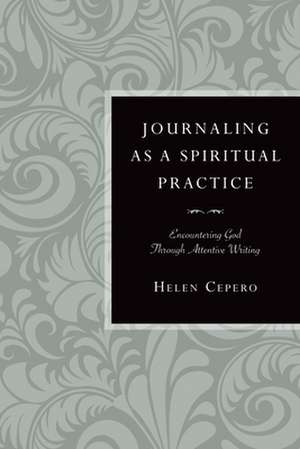 JOURNALING AS A SPIRITUAL PRACTICE

Encountering God Through Attentive Writing

HELEN CEPERO